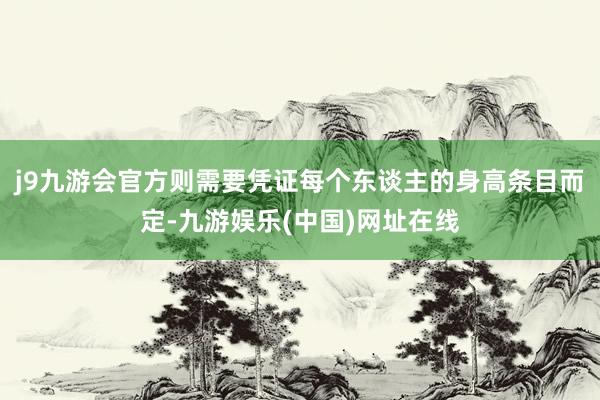 j9九游会官方则需要凭证每个东谈主的身高条目而定-九游娱乐(中国)网址在线